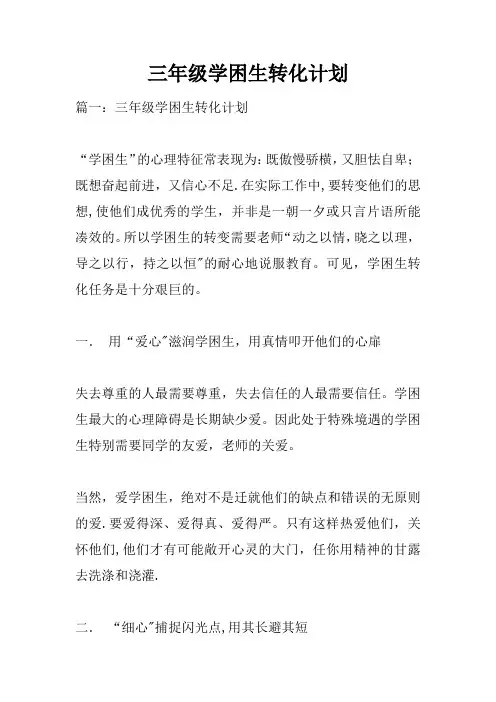 三年级学困生转化计划

篇一：三年级学困生转化计划

“学困生”的心理特征常表现为：既傲慢骄横，又胆怯自卑；既想奋起前进，又信心不足.在实际工作中，要转变他们的思想，使他们成优秀的学生，并非是一朝一夕或只言片语所能凑效的。所以学困生的转变需要老师“动之以情，晓之以理，导之以行，持之以恒”的耐心地说服教育。可见，学困生转化任务是十分艰巨的。

一.　用“爱心”滋润学困生，用真情叩开他们的心扉

失去尊重的人最需要尊重，失去信任的人最需要信任。学困生最大的心理障碍是长期缺少爱。因此处于特殊境遇的学困生特别需要同学的友爱，老师的关爱。

当然，爱学困生，绝对不是迁就他们的缺点和错误的无原则的爱.要爱得深、爱得真、爱得严。只有这样热爱他们，关怀他们，他们才有可能敞开心灵的大门，任你用精神的甘露去洗涤和浇灌.

二.　“细心”捕捉闪光点，用其长避其短